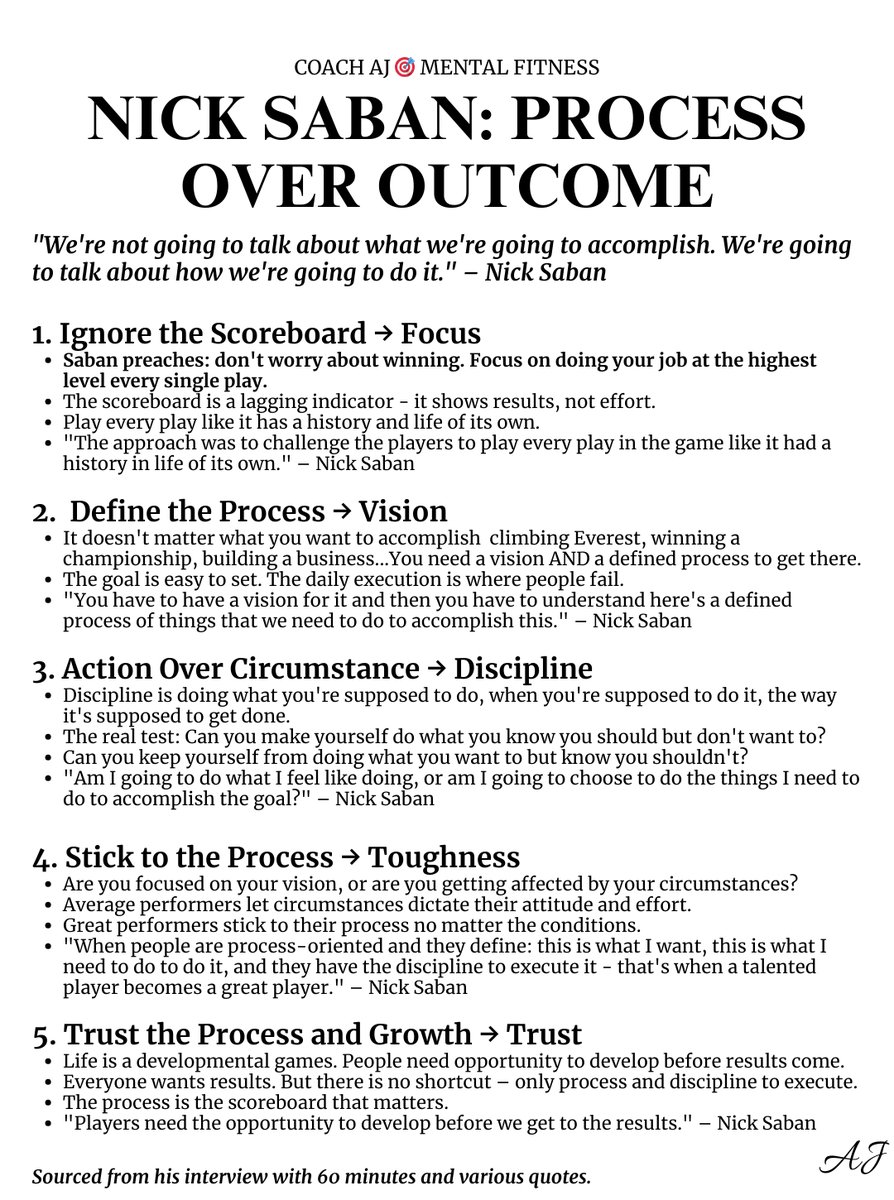 COACH AJ 🎯 MENTAL FITNESS

NICK SABAN: PROCESS OVER OUTCOME

"We're not going to talk about what we're going to accomplish. We're going to talk about how we're going to do it." – Nick Saban

1. Ignore the Scoreboard → Focus

- Saban preaches: don't worry about winning. Focus on doing your job at the highest level every single play.
- The scoreboard is a lagging indicator - it shows results, not effort.
- Play every play like it has a history and life of its own.
- "The approach was to challenge the players to play every play in the game like it had a history in life of its own." – Nick Saban

2. Define the Process → Vision

- It doesn't matter what you want to accomplish climbing Everest, winning a championship, building a business...You need a vision AND a defined process to get there.
- The goal is easy to set. The daily execution is where people fail.
- "You have to have a vision for it and then you have to understand here's a defined process of things that we need to do to accomplish this." – Nick Saban

3. Action Over Circumstance → Discipline

- Discipline is doing what you're supposed to do, when you're supposed to do it, the way it's supposed to get done.
- The real test: Can you make yourself do what you know you should but don't want to?
- Can you keep yourself from doing what you want to but know you shouldn't?
- "Am I going to do what I feel like doing, or am I going to choose to do the things I need to do to accomplish the goal?" – Nick Saban

4. Stick to the Process → Toughness

- Are you focused on your vision, or are you getting affected by your circumstances?
- Average performers let circumstances dictate their attitude and effort.
- Great performers stick to their process no matter the conditions.
- "When people are process-oriented and they define: this is what I want, this is what I need to do to do it, and they have the discipline to execute it - that's when a talented player becomes a great player." – Nick Saban

5. Trust the Process and Growth → Trust

- Life is a developmental games. People need opportunity to develop before results come.
- Everyone wants results. But there is no shortcut – only process and discipline to execute.
- The process is the scoreboard that matters.
- "Players need the opportunity to develop before we get to the results." – Nick Saban

Sourced from his interview with 60 minutes and various quotes.

AJ